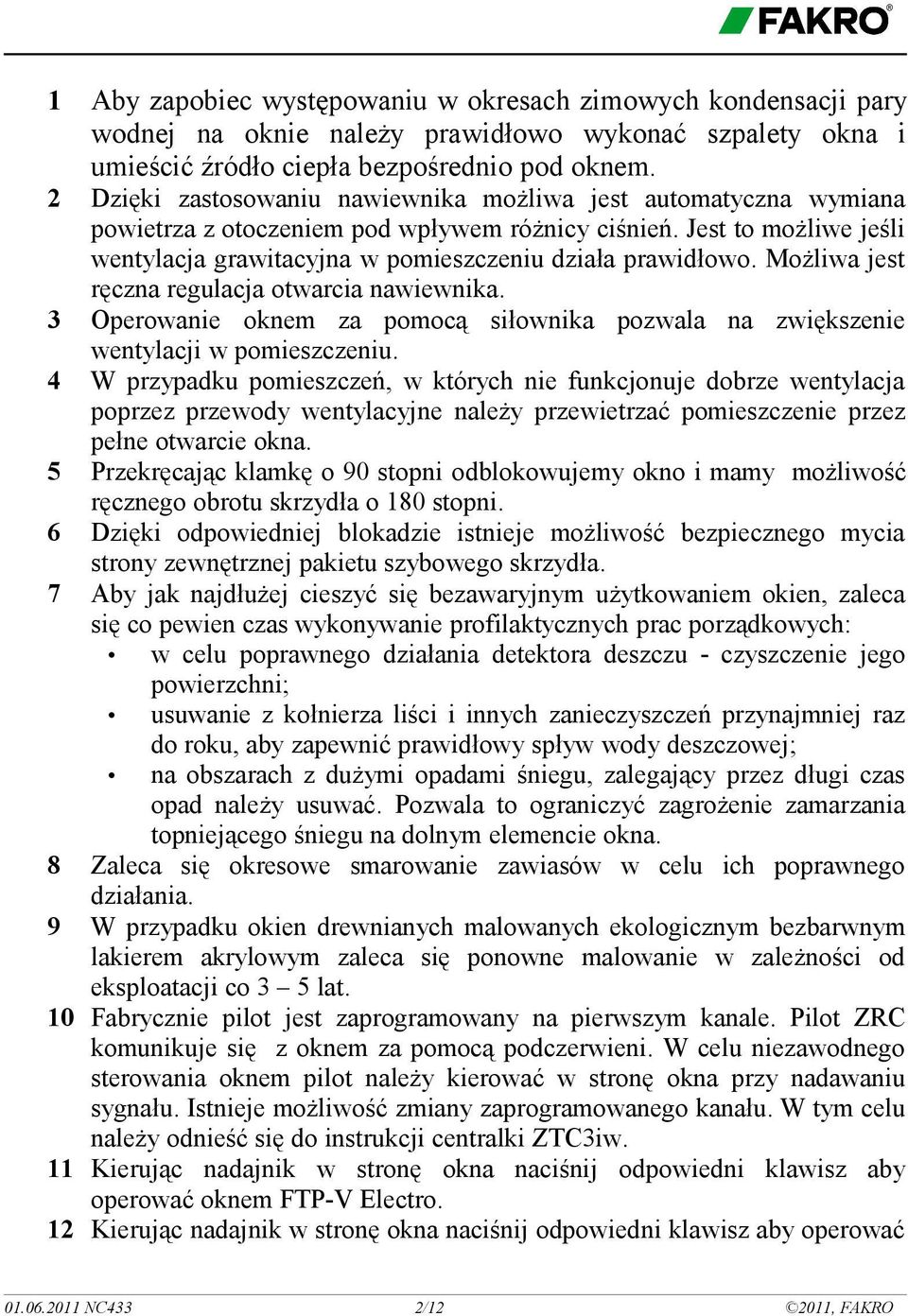 FAKRO®

1 Aby zapobiec występowaniu w okresach zimowych kondensacji pary wodnej na oknie należy prawidłowo wykonać szpalety okna i umieścić źródło ciepła bezpośrednio pod oknem.
2 Dzięki zastosowaniu nawiewnika możliwa jest automatyczna wymiana powietrza z otoczeniem pod wpływem różnicy ciśnień. Jest to możliwe jeśli wentylacja grawitacyjna w pomieszczeniu działa prawidłowo. Możliwa jest ręczna regulacja otwarcia nawiewnika.
3 Operowanie oknem za pomocą siłownika pozwala na zwiększenie wentylacji w pomieszczeniu.
4 W przypadku pomieszczeń, w których nie funkcjonuje dobrze wentylacja poprzez przewody wentylacyjne należy przewietrzać pomieszczenie przez pełne otwarcie okna.
5 Przekręcając klamkę o 90 stopni odblokowujemy okno i mamy możliwość ręcznego obrotu skrzydła o 180 stopni.
6 Dzięki odpowiedniej blokadzie istnieje możliwość bezpiecznego mycia strony zewnętrznej pakietu szybowego skrzydła.
7 Aby jak najdłużej cieszyć się bezawaryjnym użytkowaniem okien, zaleca się co pewien czas wykonywanie profilaktycznych prac porządkowych:
• w celu poprawnego działania detektora deszczu - czyszczenie jego powierzchni;
• usuwanie z kołnierza liści i innych zanieczyszczeń przynajmniej raz do roku, aby zapewnić prawidłowy spływ wody deszczowej;
• na obszarach z dużymi opadami śniegu, zalegający przez długi czas opad należy usuwać. Pozwala to ograniczyć zagrożenie zamarzania topniejącego śniegu na dolnym elemencie okna.
8 Zaleca się okresowe smarowanie zawiasów w celu ich poprawnego działania.
9 W przypadku okien drewnianych malowanych ekologicznym bezbarwnym lakierem akrylowym zaleca się ponowne malowanie w zależności od eksploatacji co 3 – 5 lat.
10 Fabrycznie pilot jest zaprogramowany na pierwszym kanale. Pilot ZRC komunikuje się z oknem za pomocą podczerwieni. W celu niezawodnego sterowania oknem pilot należy kierować w stronę okna przy nadawaniu sygnału. Istnieje możliwość zmiany zaprogramowanego kanału. W tym celu należy odnieść się do instrukcji centralki ZTC3iw.
11 Kierując nadajnik w stronę okna naciśnij odpowiedni klawisz aby operować oknem FTP-V Electro.
12 Kierując nadajnik w stronę okna naciśnij odpowiedni klawisz aby operować

01.06.2011 NC433 2/12 ©2011, FAKRO